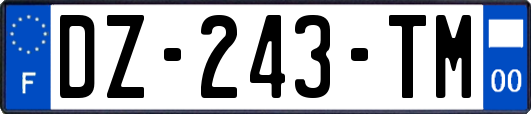 F
DZ-243-TM
00